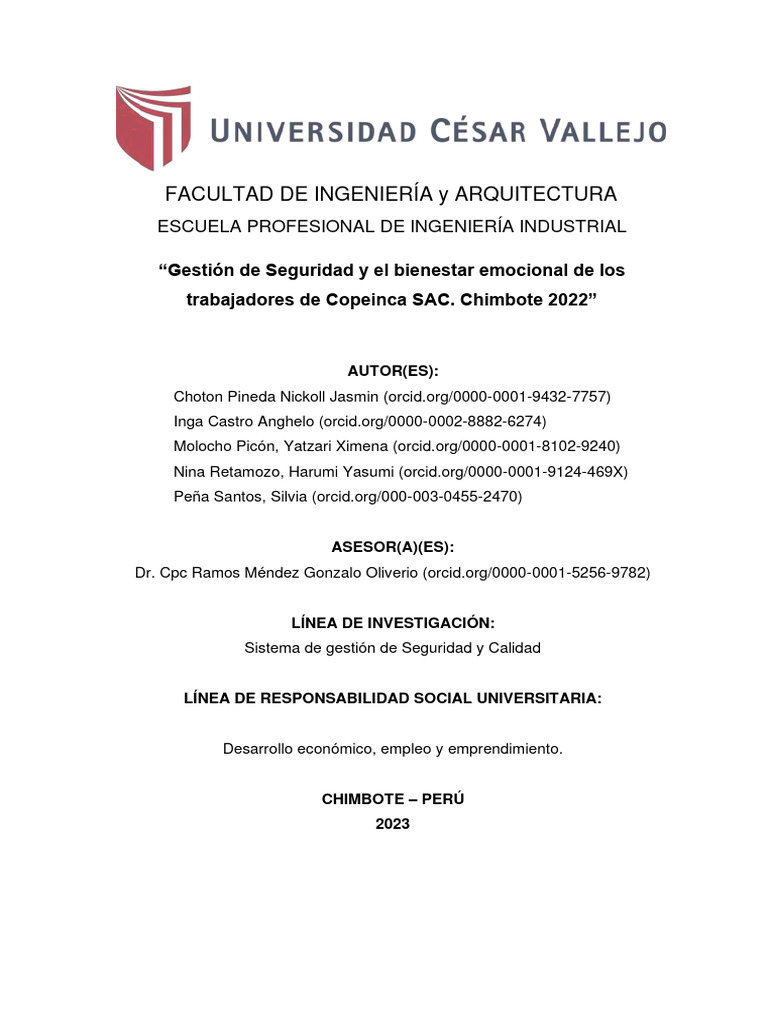 UNIVERSIDAD CÉSAR VALLEJO

FACULTAD DE INGENIERÍA y ARQUITECTURA
ESCUELA PROFESIONAL DE INGENIERÍA INDUSTRIAL

“Gestión de Seguridad y el bienestar emocional de los trabajadores de Copeinca SAC. Chimbote 2022”

AUTOR(ES):
Choton Pineda Nickoll Jasmin (orcid.org/0000-0001-9432-7757)
Inga Castro Anghelo (orcid.org/0000-0002-8882-6274)
Molocho Picón, Yatzari Ximena (orcid.org/0000-0001-8102-9240)
Nina Retamozo, Harumi Yasumi (orcid.org/0000-0001-9124-469X)
Peña Santos, Silvia (orcid.org/000-003-0455-2470)

ASESOR(A)(ES):
Dr. Cpc Ramos Méndez Gonzalo Oliverio (orcid.org/0000-0001-5256-9782)

LÍNEA DE INVESTIGACIÓN:
Sistema de gestión de Seguridad y Calidad

LÍNEA DE RESPONSABILIDAD SOCIAL UNIVERSITARIA:

Desarrollo económico, empleo y emprendimiento.

CHIMBOTE – PERÚ
2023